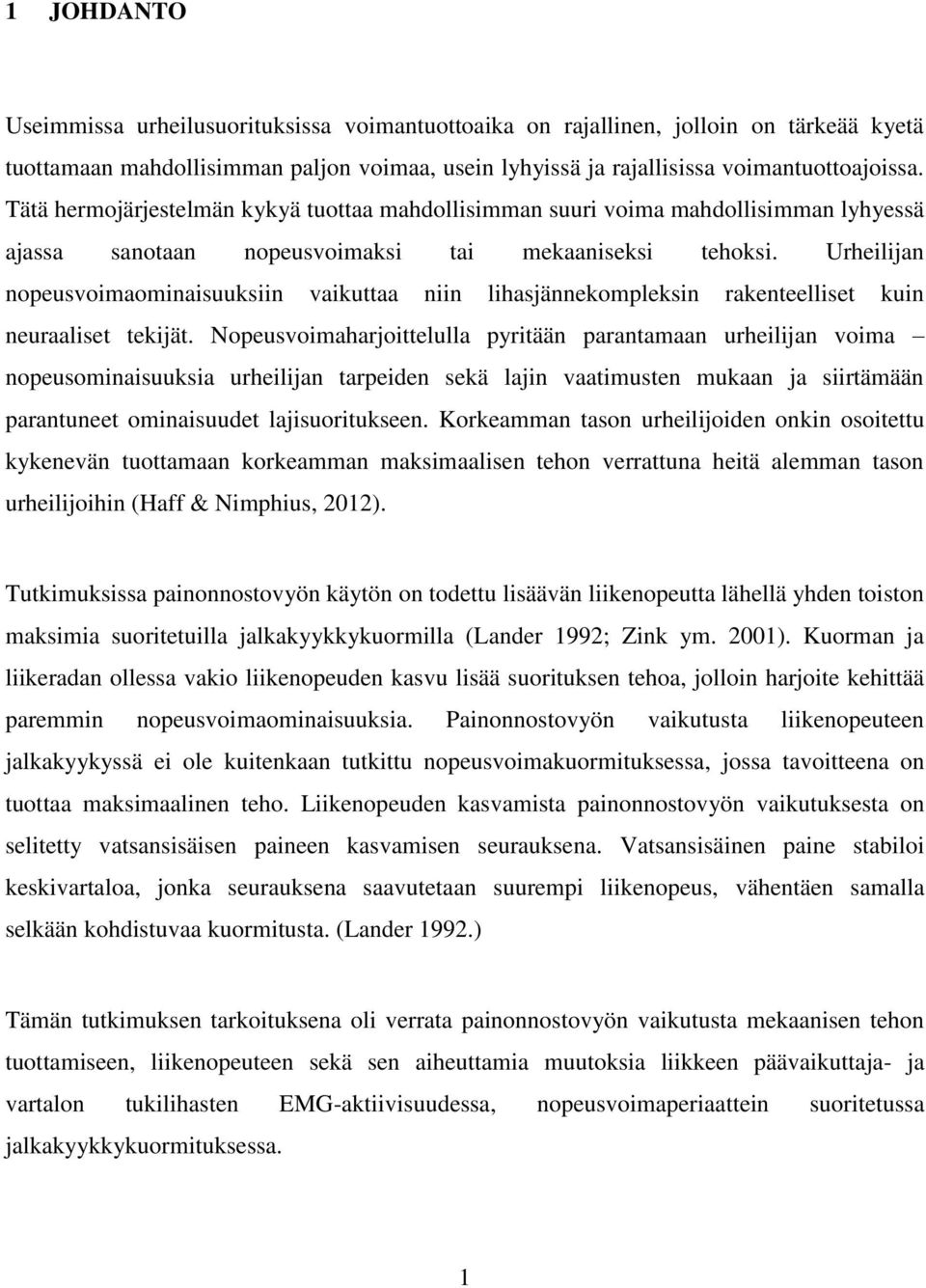 1 JOHDANTO

Useimmissa urheilusuorituksissa voimantuottoaika on rajallinen, jolloin on tärkeää kyetä tuottamaan mahdollisimman paljon voimaa, usein lyhyissä ja rajallisissa voimantuottoajoissa. Tätä hermojärjestelmän kykyä tuottaa mahdollisimman suuri voima mahdollisimman lyhyessä ajassa sanotaan nopeusvoimaksi tai mekaaniseksi tehoksi. Urheilijan nopeusvoimaominaisuuksiin vaikuttaa niin lihasjännekompleksin rakenteelliset kuin neuraaliset tekijät. Nopeusvoimaharjoittelulla pyritään parantamaan urheilijan voima – nopeusominaisuuksia urheilijan tarpeiden sekä lajin vaatimusten mukaan ja siirtämään parantuneet ominaisuudet lajisuoritukseen. Korkeamman tason urheilijoiden onkin osoitettu kykenevän tuottamaan korkeamman maksimaalisen tehon verrattuna heitä alemman tason urheilijoihin (Haff & Nimphius, 2012).

Tutkimuksissa painonnostovyön käytön on todettu lisäävän liikenopeutta lähellä yhden toiston maksimia suoritetuilla jalkakyykkykuormilla (Lander 1992; Zink ym. 2001). Kuorman ja liikeradan ollessa vakio liikenopeuden kasvu lisää suorituksen tehoa, jolloin harjoite kehittää paremmin nopeusvoimaominaisuuksia. Painonnostovyön vaikutusta liikenopeuteen jalkakyykyssä ei ole kuitenkaan tutkittu nopeusvoimakuormituksessa, jossa tavoitteena on tuottaa maksimaalinen teho. Liikenopeuden kasvamista painonnostovyön vaikutuksesta on selitetty vatsansisäisen paineen kasvamisen seurauksena. Vatsansisäinen paine stabiloi keskivartaloa, jonka seurauksena saavutetaan suurempi liikenopeus, vähentäen samalla selkään kohdistuvaa kuormitusta. (Lander 1992.)

Tämän tutkimuksen tarkoituksena oli verrata painonnostovyön vaikutusta mekaanisen tehon tuottamiseen, liikenopeuteen sekä sen aiheuttamia muutoksia liikkeen päävaikuttaja- ja vartalon tukilihasten EMG-aktiivisuudessa, nopeusvoimaperiaattein suoritetussa jalkakyykkykuormituksessa.

1